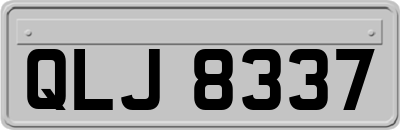 QLJ 8337